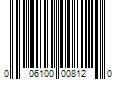 0 06100 00812 0